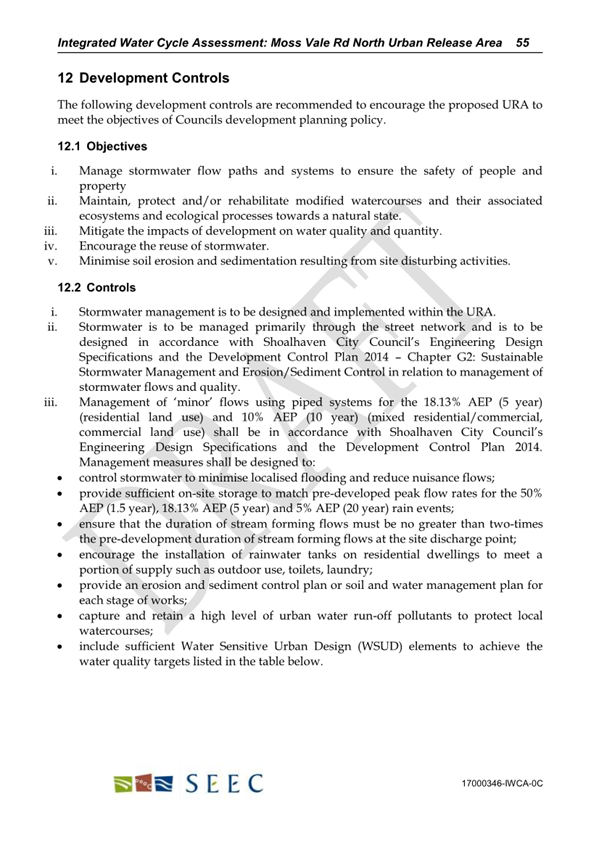 Integrated Water Cycle Assessment: Moss Vale Rd North Urban Release Area 55

12 Development Controls

The following development controls are recommended to encourage the proposed URA to meet the objectives of Councils development planning policy.

12.1 Objectives

i. Manage stormwater flow paths and systems to ensure the safety of people and property
ii. Maintain, protect and/or rehabilitate modified watercourses and their associated ecosystems and ecological processes towards a natural state.
iii. Mitigate the impacts of development on water quality and quantity.
iv. Encourage the reuse of stormwater.
v. Minimise soil erosion and sedimentation resulting from site disturbing activities.

12.2 Controls

i. Stormwater management is to be designed and implemented within the URA.
ii. Stormwater is to be managed primarily through the street network and is to be designed in accordance with Shoalhaven City Council's Engineering Design Specifications and the Development Control Plan 2014 – Chapter G2: Sustainable Stormwater Management and Erosion/Sediment Control in relation to management of stormwater flows and quality.
iii. Management of 'minor' flows using piped systems for the 18.13% AEP (5 year) (residential land use) and 10% AEP (10 year) (mixed residential/commercial, commercial land use) shall be in accordance with Shoalhaven City Council's Engineering Design Specifications and the Development Control Plan 2014. Management measures shall be designed to:
• control stormwater to minimise localised flooding and reduce nuisance flows;
• provide sufficient on-site storage to match pre-developed peak flow rates for the 50% AEP (1.5 year), 18.13% AEP (5 year) and 5% AEP (20 year) rain events;
• ensure that the duration of stream forming flows must be no greater than two-times the pre-development duration of stream forming flows at the site discharge point;
• encourage the installation of rainwater tanks on residential dwellings to meet a portion of supply such as outdoor use, toilets, laundry;
• provide an erosion and sediment control plan or soil and water management plan for each stage of works;
• capture and retain a high level of urban water run-off pollutants to protect local watercourses;
• include sufficient Water Sensitive Urban Design (WSUD) elements to achieve the water quality targets listed in the table below.

DRAFT

SEEC

17000346-IWCA-0C